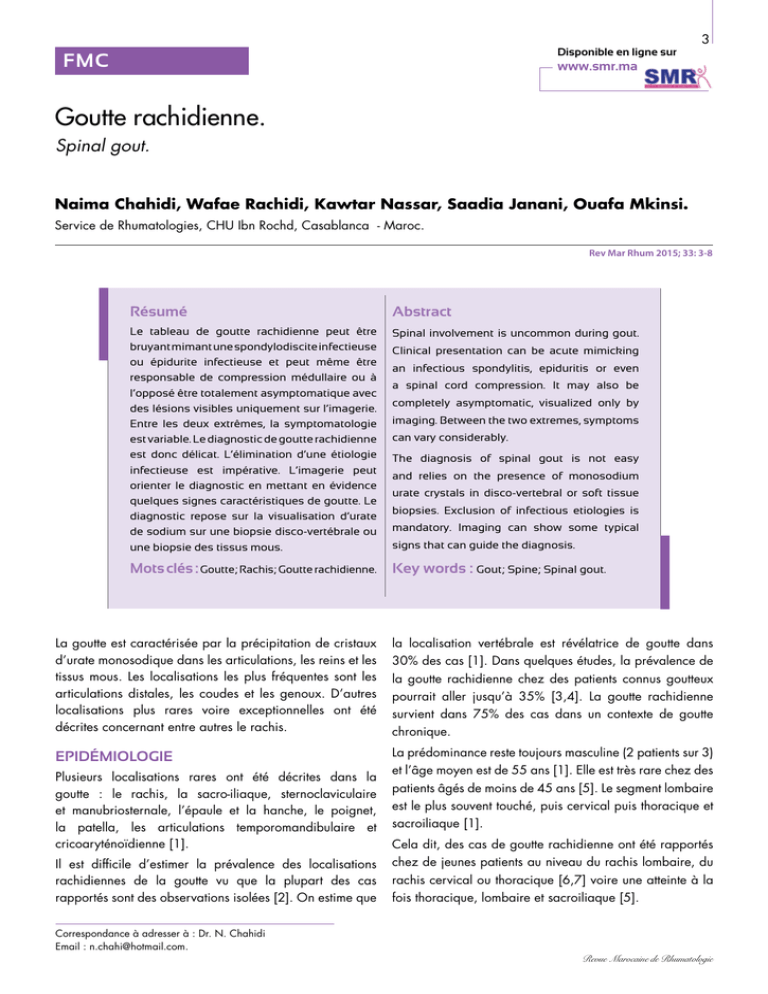 3

FMC

Disponible en ligne sur
www.smr.ma
SMR

Goutte rachidienne.
Spinal gout.

Naima Chahidi, Wafae Rachidi, Kawtar Nassar, Saadia Janani, Ouafa Mkinsi.
Service de Rhumatologies, CHU Ibn Rochd, Casablanca - Maroc.

Rev Mar Rhum 2015; 33: 3-8

Résumé
Le tableau de goutte rachidienne peut être bruyant mimant une spondylodiscite infectieuse ou épidurite infectieuse et peut même être responsable de compression médullaire ou à l'opposé être totalement asymptomatique avec des lésions visibles uniquement sur l'imagerie. Entre les deux extrêmes, la symptomatologie est variable. Le diagnostic de goutte rachidienne est donc délicat. L'élimination d'une étiologie infectieuse est impérative. L'imagerie peut orienter le diagnostic en mettant en évidence quelques signes caractéristiques de goutte. Le diagnostic repose sur la visualisation d'urate de sodium sur une biopsie disco-vertébrale ou une biopsie des tissus mous.

Mots clés : Goutte; Rachis; Goutte rachidienne.

Abstract
Spinal involvement is uncommon during gout. Clinical presentation can be acute mimicking an infectious spondylitis, epiduritis or even a spinal cord compression. It may also be completely asymptomatic, visualized only by imaging. Between the two extremes, symptoms can vary considerably.

The diagnosis of spinal gout is not easy and relies on the presence of monosodium urate crystals in disco-vertebral or soft tissue biopsies. Exclusion of infectious etiologies is mandatory. Imaging can show some typical signs that can guide the diagnosis.

Key words : Gout; Spine; Spinal gout.

La goutte est caractérisée par la précipitation de cristaux d'urate monosodique dans les articulations, les reins et les tissus mous. Les localisations les plus fréquentes sont les articulations distales, les coudes et les genoux. D'autres localisations plus rares voire exceptionnelles ont été décrites concernant entre autres le rachis.

EPIDÉMIOLOGIE
Plusieurs localisations rares ont été décrites dans la goutte : le rachis, la sacro-iliaque, sternoclaviculaire et manubriosternale, l'épaule et la hanche, le poignet, la patella, les articulations temporomandibulaire et cricoaryténoïdienne [1].

Il est difficile d'estimer la prévalence des localisations rachidiennes de la goutte vu que la plupart des cas rapportés sont des observations isolées [2]. On estime que la localisation vertébrale est révélatrice de goutte dans 30% des cas [1]. Dans quelques études, la prévalence de la goutte rachidienne chez des patients connus goutteux pourrait aller jusqu'à 35% [3,4]. La goutte rachidienne survient dans 75% des cas dans un contexte de goutte chronique.

La prédominance reste toujours masculine (2 patients sur 3) et l'âge moyen est de 55 ans [1]. Elle est très rare chez des patients âgés de moins de 45 ans [5]. Le segment lombaire est le plus souvent touché, puis cervical puis thoracique et sacroiliaque [1].

Cela dit, des cas de goutte rachidienne ont été rapportés chez de jeunes patients au niveau du rachis lombaire, du rachis cervical ou thoracique [6,7] voire une atteinte à la fois thoracique, lombaire et sacroiliaque [5].

Correspondance à adresser à : Dr. N. Chahidi
Email : n.chahi@hotmail.com.

Revue Marocaine de Rhumatologie